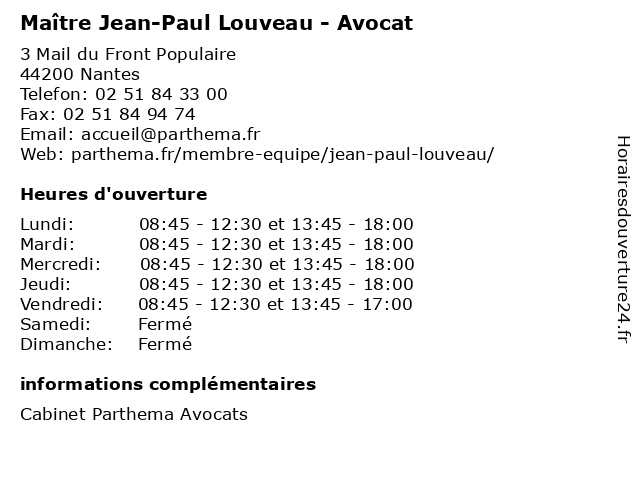 Maître Jean-Paul Louveau - Avocat

3 Mail du Front Populaire
44200 Nantes
Telefon: 02 51 84 33 00
Fax: 02 51 84 94 74
Email: accueil@parthema.fr
Web: parthema.fr/membre-equipe/jean-paul-louveau/

Heures d'ouverture

| | |
|---|---|
| Lundi: | 08:45 - 12:30 et 13:45 - 18:00 |
| Mardi: | 08:45 - 12:30 et 13:45 - 18:00 |
| Mercredi: | 08:45 - 12:30 et 13:45 - 18:00 |
| Jeudi: | 08:45 - 12:30 et 13:45 - 18:00 |
| Vendredi: | 08:45 - 12:30 et 13:45 - 17:00 |
| Samedi: | Fermé |
| Dimanche: | Fermé |

informations complémentaires

Cabinet Parthema Avocats

Horairesdouverture24.fr